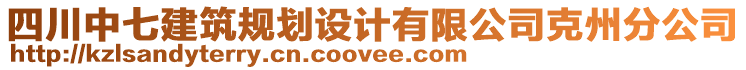 四川中七建筑规划设计有限公司克州分公司
http://kzlsandyterry.cn.coovee.com